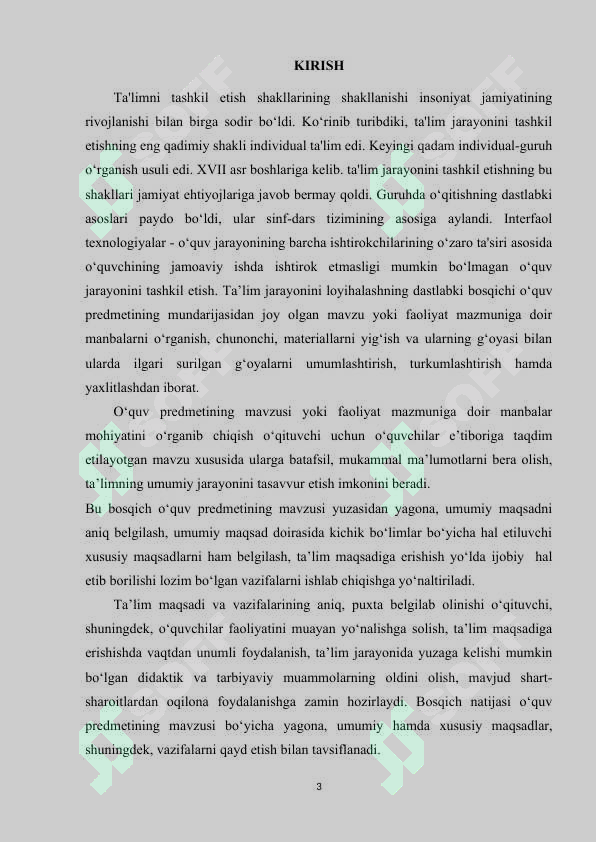 KIRISH

Ta'limni tashkil etish shakllarining shakllanishi insoniyat jamiyatining rivojlanishi bilan birga sodir bo‘ldi. Ko‘rinib turibdiki, ta'lim jarayonini tashkil etishning eng qadimiy shakli individual ta'lim edi. Keyingi qadam individual-guruh o‘rganish usuli edi. XVII asr boshlariga kelib. ta'lim jarayonini tashkil etishning bu shakllari jamiyat ehtiyojlariga javob bermay qoldi. Guruhda o‘qitishning dastlabki asoslari paydo bo‘ldi, ular sinf-dars tizimining asosiga aylandi. Interfaol texnologiyalar - o‘quv jarayonining barcha ishtirokchilarining o‘zaro ta'siri asosida o‘quvchining jamoaviy ishda ishtirok etmasligi mumkin bo‘lmagan o‘quv jarayonini tashkil etish. Ta’lim jarayonini loyihalashning dastlabki bosqichi o‘quv predmetining mundarijasidan joy olgan mavzu yoki faoliyat mazmuniga doir manbalarni o‘rganish, chunonchi, materiallarni yig‘ish va ularning g‘oyasi bilan ularda ilgari surilgan g‘oyalarni umumlashtirish, turkumlashtirish hamda yaxlitlashdan iborat.

O‘quv predmetining mavzusi yoki faoliyat mazmuniga doir manbalar mohiyatini o‘rganib chiqish o‘qituvchi uchun o‘quvchilar e’tiboriga taqdim etilayotgan mavzu xususida ularga batafsil, mukammal ma’lumotlarni bera olish, ta’limning umumiy jarayonini tasavvur etish imkonini beradi.

Bu bosqich o‘quv predmetining mavzusi yuzasidan yagona, umumiy maqsadni aniq belgilash, umumiy maqsad doirasida kichik bo‘limlar bo‘yicha hal etiluvchi xususiy maqsadlarni ham belgilash, ta’lim maqsadiga erishish yo‘lda ijobiy hal etib borilishi lozim bo‘lgan vazifalarni ishlab chiqishga yo‘naltiriladi.

Ta’lim maqsadi va vazifalarining aniq, puxta belgilab olinishi o‘qituvchi, shuningdek, o‘quvchilar faoliyatini muayan yo‘nalishga solish, ta’lim maqsadiga erishishda vaqtdan unumli foydalanish, ta’lim jarayonida yuzaga kelishi mumkin bo‘lgan didaktik va tarbiyaviy muammolarning oldini olish, mavjud shart-sharoitlardan oqilona foydalanishga zamin hozirlaydi. Bosqich natijasi o‘quv predmetining mavzusi bo‘yicha yagona, umumiy hamda xususiy maqsadlar, shuningdek, vazifalarni qayd etish bilan tavsiflanadi.

3